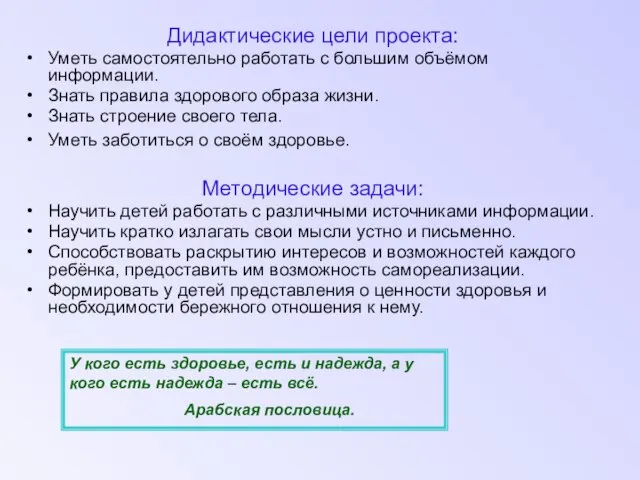 Дидактические цели проекта:

• Уметь самостоятельно работать с большим объёмом информации.
• Знать правила здорового образа жизни.
• Знать строение своего тела.
• Уметь заботиться о своём здоровье.

Методические задачи:

• Научить детей работать с различными источниками информации.
• Научить кратко излагать свои мысли устно и письменно.
• Способствовать раскрытию интересов и возможностей каждого ребёнка, предоставить им возможность самореализации.
• Формировать у детей представления о ценности здоровья и необходимости бережного отношения к нему.

У кого есть здоровье, есть и надежда, а у кого есть надежда – есть всё.

Арабская пословица.